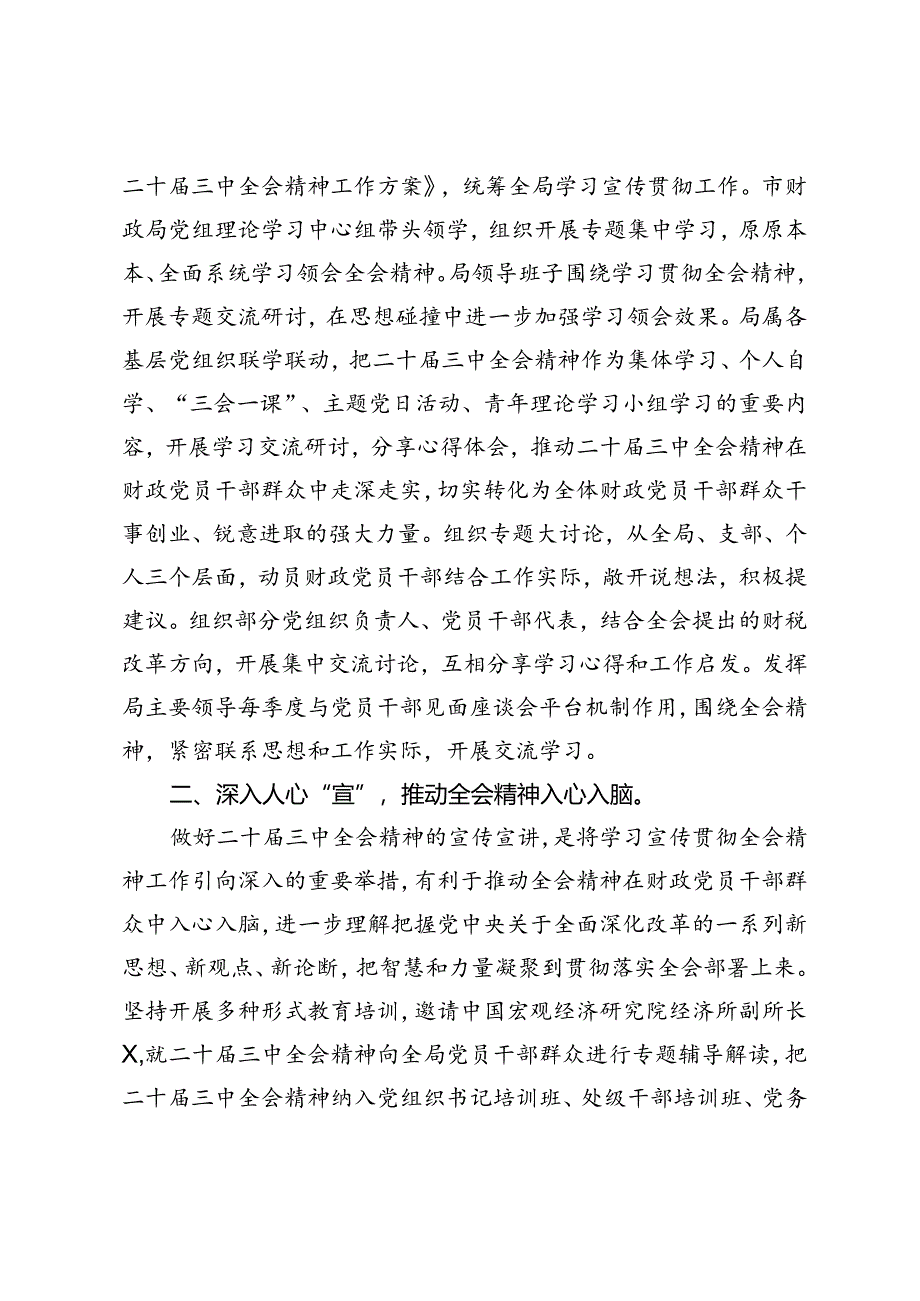 二十届三中全会精神工作方案》，统筹全局学习宣传贯彻工作。市财政局党组理论学习中心组带头领学，组织开展专题集中学习，原原本本、全面系统学习领会全会精神。局领导班子围绕学习贯彻全会精神，开展专题交流研讨，在思想碰撞中进一步加强学习领会效果。局属各基层党组织联学联动，把二十届三中全会精神作为集体学习、个人自学、“三会一课”、主题党日活动、青年理论学习小组学习的重要内容，开展学习交流研讨，分享心得体会，推动二十届三中全会精神在财政党员干部群众中走深走实，切实转化为全体财政党员干部群众干事创业、锐意进取的强大力量。组织专题大讨论，从全局、支部、个人三个层面，动员财政党员干部结合工作实际，敞开说想法，积极提建议。组织部分党组织负责人、党员干部代表，结合全会提出的财税改革方向，开展集中交流讨论，互相分享学习心得和工作启发。发挥局主要领导每季度与党员干部见面座谈会平台机制作用，围绕全会精神，紧密联系思想和工作实际，开展交流学习。

二、深入人心“宣”，推动全会精神入心入脑。

做好二十届三中全会精神的宣传宣讲，是将学习宣传贯彻全会精神工作引向深入的重要举措，有利于推动全会精神在财政党员干部群众中入心入脑，进一步理解把握党中央关于全面深化改革的一系列新思想、新观点、新论断，把智慧和力量凝聚到贯彻落实全会部署上来。坚持开展多种形式教育培训，邀请中国宏观经济研究院经济所副所长X,就二十届三中全会精神向全局党员干部群众进行专题辅导解读，把二十届三中全会精神纳入党组织书记培训班、处级干部培训班、党务